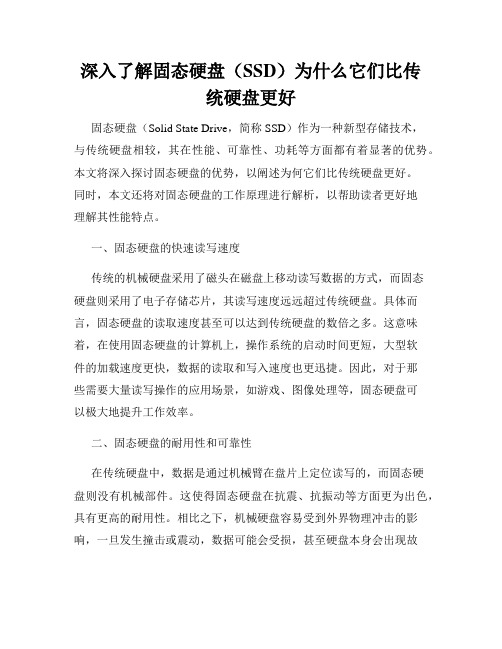 深入了解固态硬盘（SSD）为什么它们比传统硬盘更好

固态硬盘（Solid State Drive，简称 SSD）作为一种新型存储技术，与传统硬盘相较，其在性能、可靠性、功耗等方面都有着显著的优势。本文将深入探讨固态硬盘的优势，以阐述为何它们比传统硬盘更好。同时，本文还将对固态硬盘的工作原理进行解析，以帮助读者更好地理解其性能特点。

一、固态硬盘的快速读写速度

传统的机械硬盘采用了磁头在磁盘上移动读写数据的方式，而固态硬盘则采用了电子存储芯片，其读写速度远远超过传统硬盘。具体而言，固态硬盘的读取速度甚至可以达到传统硬盘的数倍之多。这意味着，在使用固态硬盘的计算机上，操作系统的启动时间更短，大型软件的加载速度更快，数据的读取和写入速度也更迅捷。因此，对于那些需要大量读写操作的应用场景，如游戏、图像处理等，固态硬盘可以极大地提升工作效率。

二、固态硬盘的耐用性和可靠性

在传统硬盘中，数据是通过机械臂在盘片上定位读写的，而固态硬盘则没有机械部件。这使得固态硬盘在抗震、抗振动等方面更为出色，具有更高的耐用性。相比之下，机械硬盘容易受到外界物理冲击的影响，一旦发生撞击或震动，数据可能会受损，甚至硬盘本身会出现故